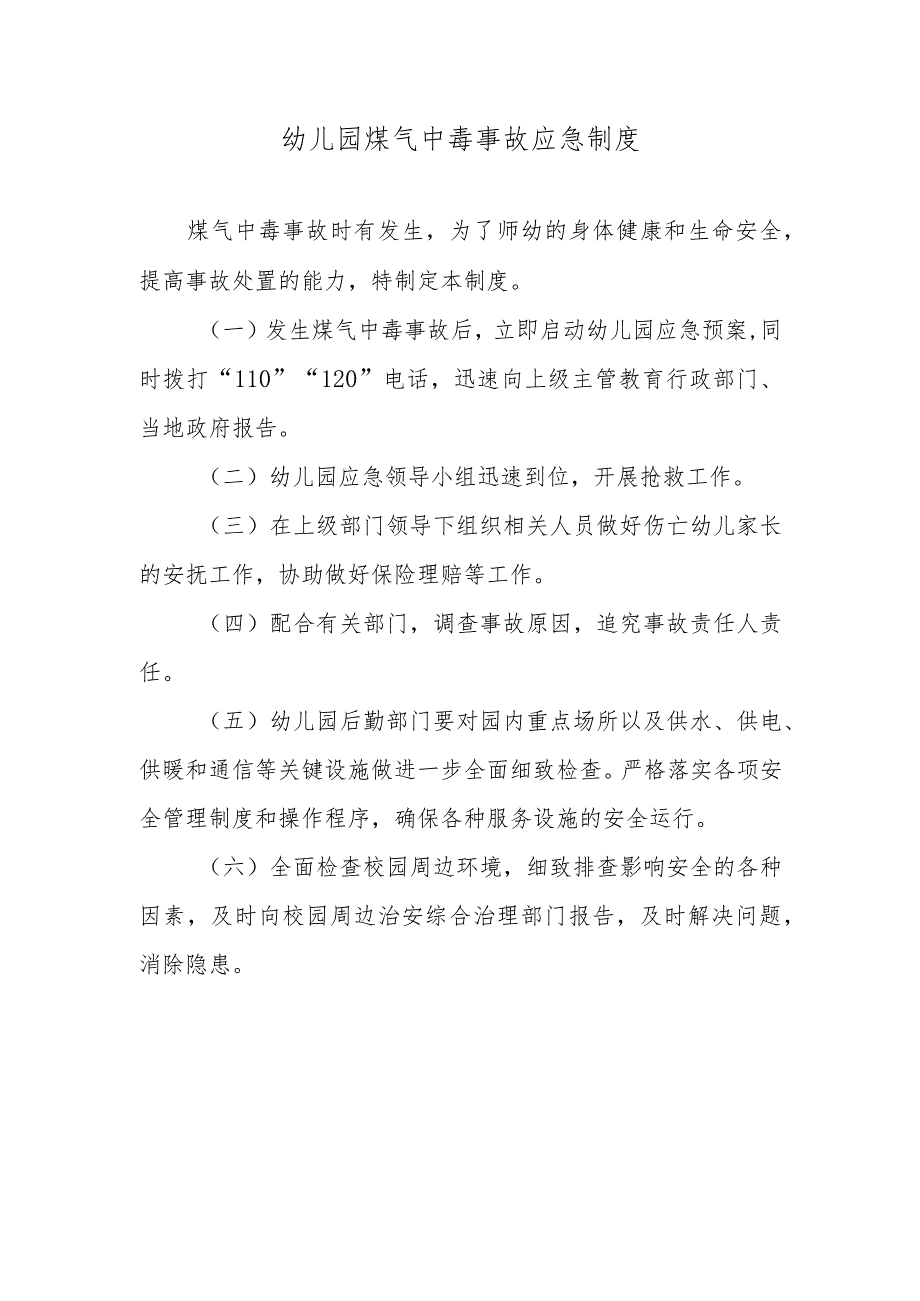 幼儿园煤气中毒事故应急制度

煤气中毒事故时有发生，为了师幼的身体健康和生命安全，提高事故处置的能力，特制定本制度。

（一）发生煤气中毒事故后，立即启动幼儿园应急预案,同时拨打“110”“120”电话，迅速向上级主管教育行政部门、当地政府报告。

（二）幼儿园应急领导小组迅速到位，开展抢救工作。

（三）在上级部门领导下组织相关人员做好伤亡幼儿家长的安抚工作，协助做好保险理赔等工作。

（四）配合有关部门，调查事故原因，追究事故责任人责任。

（五）幼儿园后勤部门要对园内重点场所以及供水、供电、供暖和通信等关键设施做进一步全面细致检查。严格落实各项安全管理制度和操作程序，确保各种服务设施的安全运行。

（六）全面检查校园周边环境，细致排查影响安全的各种因素，及时向校园周边治安综合治理部门报告，及时解决问题，消除隐患。